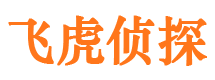 飞虎侦探